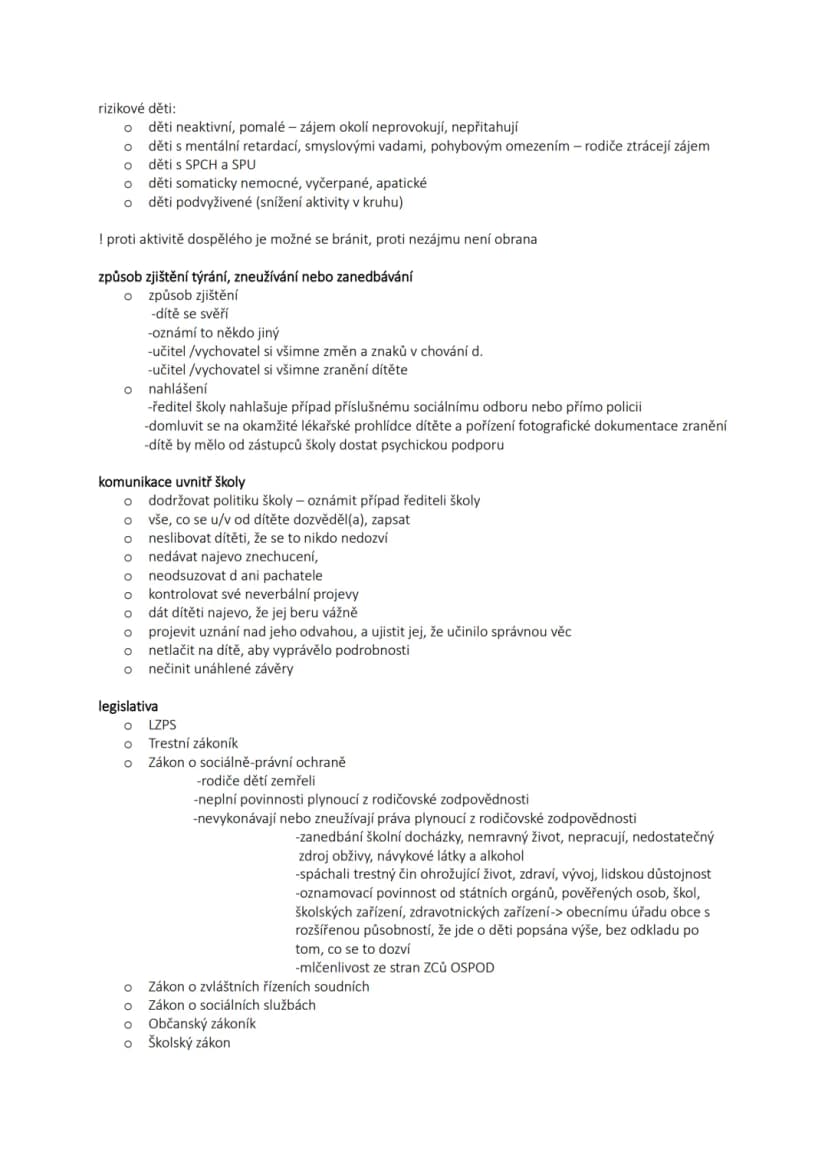 rizikové děti:
o děti neaktivní, pomalé – zájem okolí neprovokují, nepřitahují
o děti s mentální retardací, smyslovými vadami, pohybovým omezením – rodiče ztrácejí zájem
o děti s SPCH a SPU
o děti somaticky nemocné, vyčerpané, apatické
o děti podvyživené (snížení aktivity v kruhu)

! proti aktivitě dospělého je možné se bránit, proti nezájmu není obrana

způsob zjištění týrání, zneužívání nebo zanedbávání
o způsob zjištění
-dítě se svěří
-oznámí to někdo jiný
-učitel /vychovatel si všimne změn a znaků v chování d.
-učitel /vychovatel si všimne zranění dítěte
o nahlášení
-ředitel školy nahlašuje případ příslušnému sociálnímu odboru nebo přímo policii
-domluvit se na okamžité lékařské prohlídce dítěte a pořízení fotografické dokumentace zranění
-dítě by mělo od zástupců školy dostat psychickou podporu

komunikace uvnitř školy
o dodržovat politiku školy – oznámit případ řediteli školy
o vše, co se u/v od dítěte dozvěděl(a), zapsat
o neslibovat dítěti, že se to nikdo nedozví
o nedávat najevo znechucení,
o neodsuzovat d ani pachatele
o kontrolovat své neverbální projevy
o dát dítěti najevo, že jej beru vážně
o projevit uznání nad jeho odvahou, a ujistit jej, že učinilo správnou věc
o netlačit na dítě, aby vyprávělo podrobnosti
o nečinit unáhlené závěry

legislativa
o LZPS
o Trestní zákoník
o Zákon o sociálně-právní ochraně
-rodiče dětí zemřeli
-neplní povinnosti plynoucí z rodičovské zodpovědnosti
-nevykonávají nebo zneužívají práva plynoucí z rodičovské zodpovědnosti
-zanedbání školní docházky, nemravný život, nepracují, nedostatečný zdroj obživy, návykové látky a alkohol
-spáchali trestný čin ohrožující život, zdraví, vývoj, lidskou důstojnost
-oznamovací povinnost od státních orgánů, pověřených osob, škol, školských zařízení, zdravotnických zařízení-> obecnímu úřadu obce s rozšířenou působností, že jde o děti popsána výše, bez odkladu po tom, co se to dozví
-mlčenlivost ze stran ZCů OSPOD
o Zákon o zvláštních řízeních soudních
o Zákon o sociálních službách
o Občanský zákoník
o Školský zákon